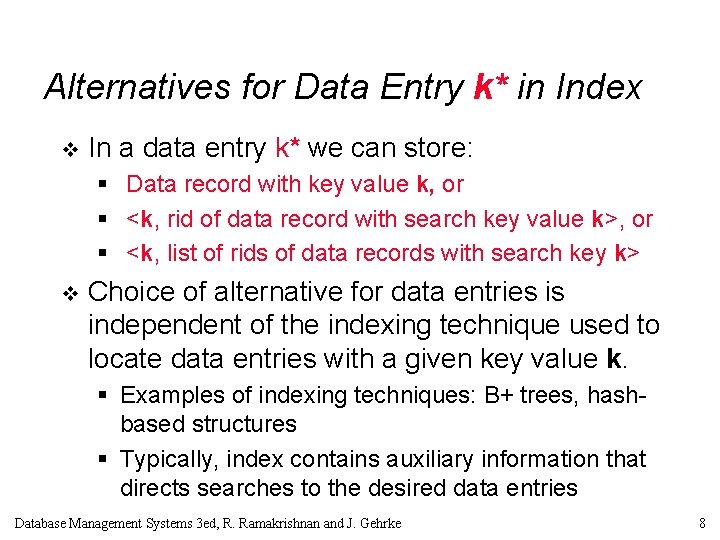 Alternatives for Data Entry k* in Index

• In a data entry k* we can store:

• Data record with key value k, or

• <k, rid of data record with search key value k>, or

• <k, list of rids of data records with search key k>

• Choice of alternative for data entries is independent of the indexing technique used to locate data entries with a given key value k.

• Examples of indexing techniques: B+ trees, hash-based structures

• Typically, index contains auxiliary information that directs searches to the desired data entries

Database Management Systems 3ed, R. Ramakrishnan and J. Gehrke

8